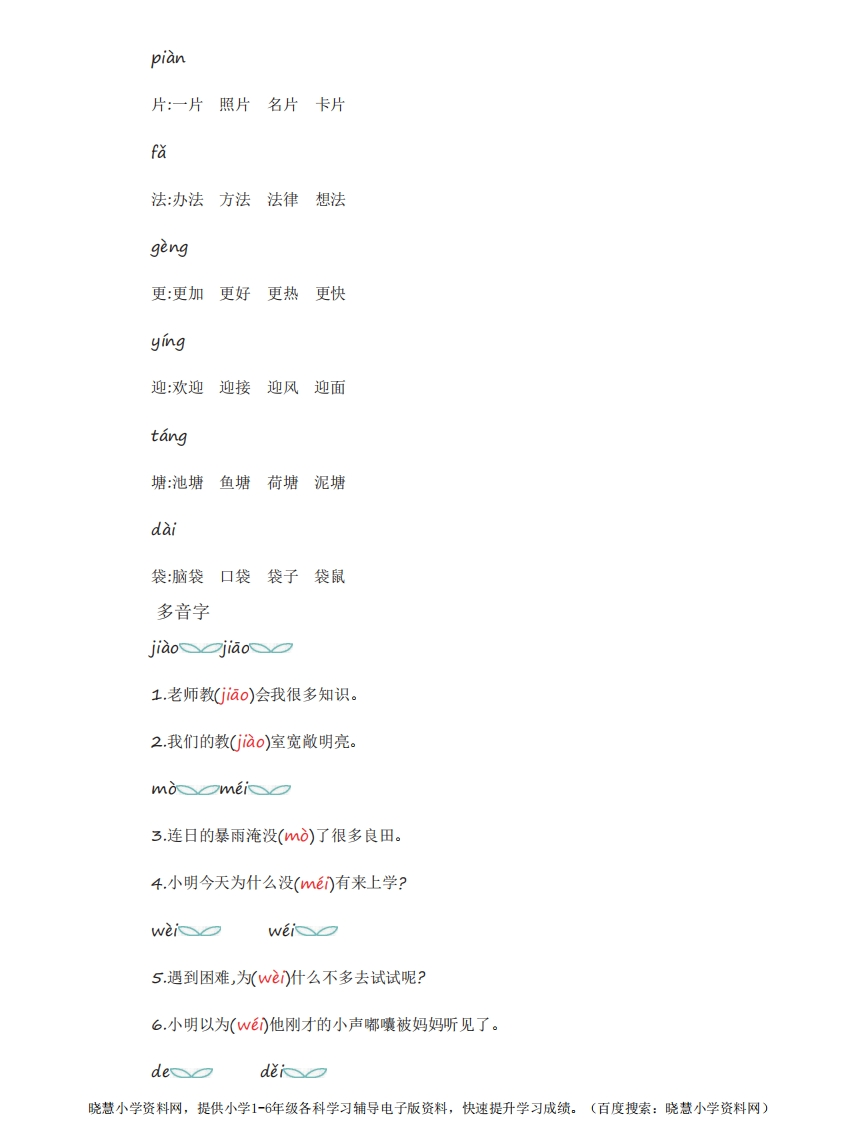 piàn

片:一片　照片　名片　卡片

fǎ

法:办法　方法　法律　想法

gèng

更:更加　更好　更热　更快

yíng

迎:欢迎　迎接　迎风　迎面

táng

塘:池塘　鱼塘　荷塘　泥塘

dài

袋:脑袋　口袋　袋子　袋鼠

多音字

jiào　jiāo

1.老师教(jiāo)会我很多知识。

2.我们的教(jiào)室宽敞明亮。

mò　méi

3.连日的暴雨淹没(mò)了很多良田。

4.小明今天为什么没(méi)有来上学?

wèi　wéi

5.遇到困难,为(wèi)什么不多去试试呢?

6.小明以为(wéi)他刚才的小声嘟囔被妈妈听见了。

de　děi

晓慧小学资料网，提供小学1-6年级各科学习辅导电子版资料，快速提升学习成绩。（百度搜索：晓慧小学资料网）